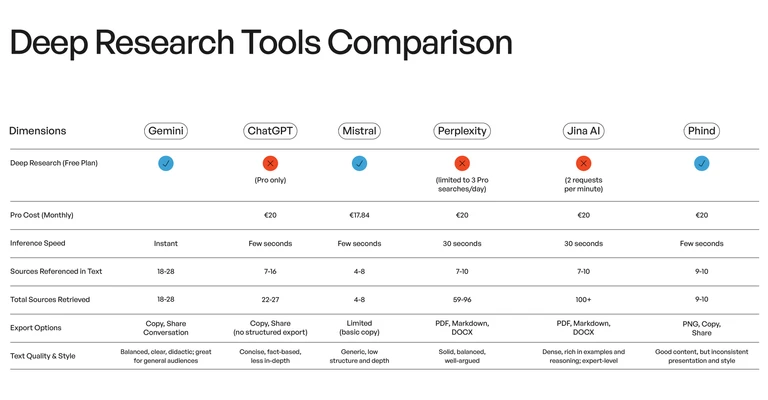 Deep Research Tools Comparison

| Dimensions | Gemini | ChatGPT | Mistral | Perplexity | Jina AI | Phind |
|---|---|---|---|---|---|---|
| Deep Research (Free Plan) | ✓ | ✕ (Pro only) | ✓ | ✕ (limited to 3 Pro searches/day) | ✕ (2 requests per minute) | ✓ |
| Pro Cost (Monthly) | | €20 | €17.84 | €20 | €20 | €20 |
| Inference Speed | Instant | Few seconds | Few seconds | 30 seconds | 30 seconds | Few seconds |
| Sources Referenced in Text | 18-28 | 7-16 | 4-8 | 7-10 | 7-10 | 9-10 |
| Total Sources Retrieved | 18-28 | 22-27 | 4-8 | 59-96 | 100+ | 9-10 |
| Export Options | Copy, Share Conversation | Copy, Share (no structured export) | Limited (basic copy) | PDF, Markdown, DOCX | PDF, Markdown, DOCX | PNG, Copy, Share |
| Text Quality & Style | Balanced, clear, didactic; great for general audiences | Concise, fact-based, less in-depth | Generic, low structure and depth | Solid, balanced, well-argued | Dense, rich in examples and reasoning; expert-level | Good content, but inconsistent presentation and style |